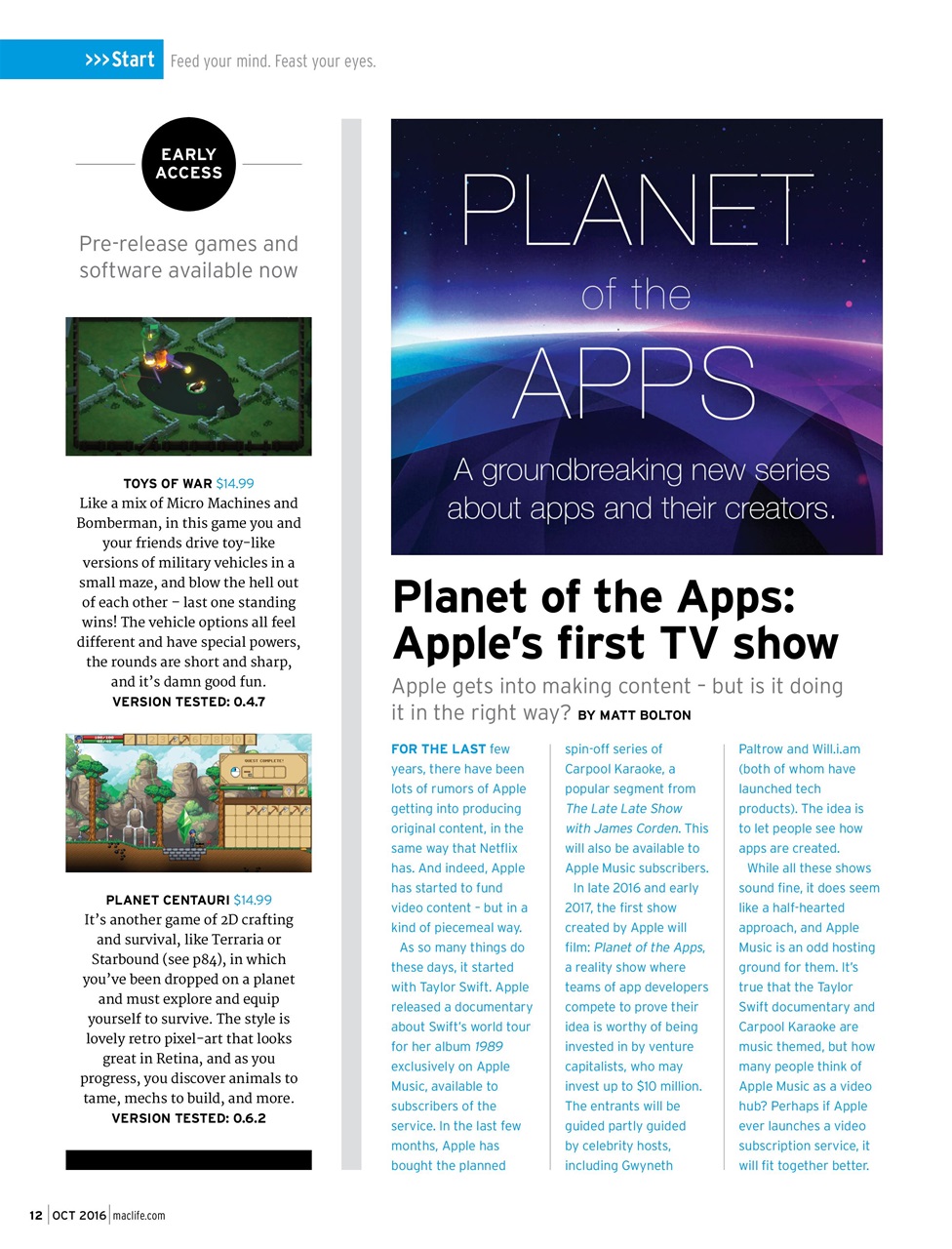 >>>Start Feed your mind. Feast your eyes.

EARLY ACCESS

Pre-release games and software available now

TOYS OF WAR $14.99
Like a mix of Micro Machines and Bomberman, in this game you and your friends drive toy-like versions of military vehicles in a small maze, and blow the hell out of each other – last one standing wins! The vehicle options all feel different and have special powers, the rounds are short and sharp, and it's damn good fun.
VERSION TESTED: 0.4.7

QUEST COMPLETE?

PLANET CENTAURI $14.99
It's another game of 2D crafting and survival, like Terraria or Starbound (see p84), in which you've been dropped on a planet and must explore and equip yourself to survive. The style is lovely retro pixel-art that looks great in Retina, and as you progress, you discover animals to tame, mechs to build, and more.
VERSION TESTED: 0.6.2

PLANET of the APPS
A groundbreaking new series about apps and their creators.

Planet of the Apps: Apple's first TV show

Apple gets into making content – but is it doing it in the right way? BY MATT BOLTON

FOR THE LAST few years, there have been lots of rumors of Apple getting into producing original content, in the same way that Netflix has. And indeed, Apple has started to fund video content – but in a kind of piecemeal way.

As so many things do these days, it started with Taylor Swift. Apple released a documentary about Swift's world tour for her album 1989 exclusively on Apple Music, available to subscribers of the service. In the last few months, Apple has bought the planned spin-off series of Carpool Karaoke, a popular segment from The Late Late Show with James Corden. This will also be available to Apple Music subscribers.

In late 2016 and early 2017, the first show created by Apple will film: Planet of the Apps, a reality show where teams of app developers compete to prove their idea is worthy of being invested in by venture capitalists, who may invest up to $10 million. The entrants will be guided partly guided by celebrity hosts, including Gwyneth Paltrow and Will.i.am (both of whom have launched tech products). The idea is to let people see how apps are created.

While all these shows sound fine, it does seem like a half-hearted approach, and Apple Music is an odd hosting ground for them. It's true that the Taylor Swift documentary and Carpool Karaoke are music themed, but how many people think of Apple Music as a video hub? Perhaps if Apple ever launches a video subscription service, it will fit together better.

12 | OCT 2016 | maclife.com